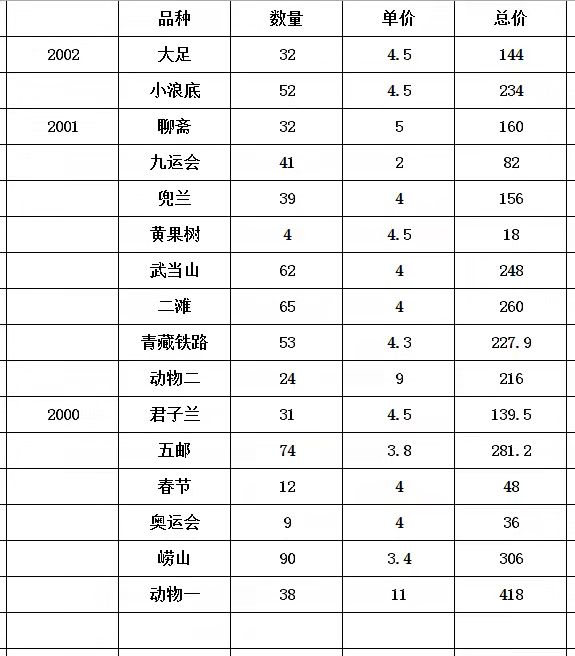 | | 品种 | 数量 | 单价 | 总价 |
|---|---|---|---|---|
| 2002 | 大足 | 32 | 4.5 | 144 |
| | 小浪底 | 52 | 4.5 | 234 |
| 2001 | 聊斋 | 32 | 5 | 160 |
| | 九运会 | 41 | 2 | 82 |
| | 兜兰 | 39 | 4 | 156 |
| | 黄果树 | 4 | 4.5 | 18 |
| | 武当山 | 62 | 4 | 248 |
| | 二滩 | 65 | 4 | 260 |
| | 青藏铁路 | 53 | 4.3 | 227.9 |
| | 动物二 | 24 | 9 | 216 |
| 2000 | 君子兰 | 31 | 4.5 | 139.5 |
| | 五邮 | 74 | 3.8 | 281.2 |
| | 春节 | 12 | 4 | 48 |
| | 奥运会 | 9 | 4 | 36 |
| | 崂山 | 90 | 3.4 | 306 |
| | 动物一 | 38 | 11 | 418 |
| | | | | |